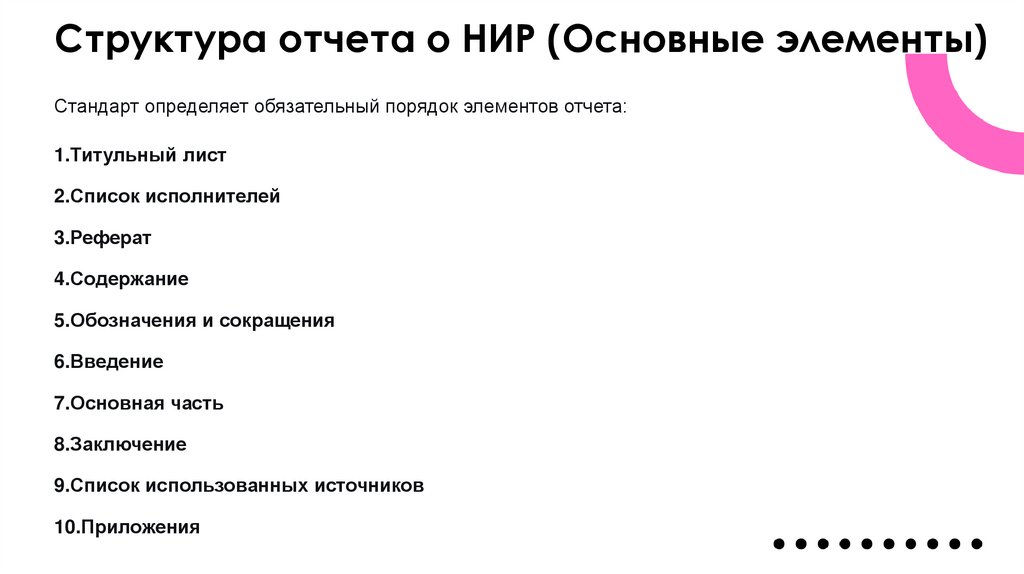 Структура отчета о НИР (Основные элементы)

Стандарт определяет обязательный порядок элементов отчета:

1.Титульный лист

2.Список исполнителей

3.Реферат

4.Содержание

5.Обозначения и сокращения

6.Введение

7.Основная часть

8.Заключение

9.Список использованных источников

10.Приложения